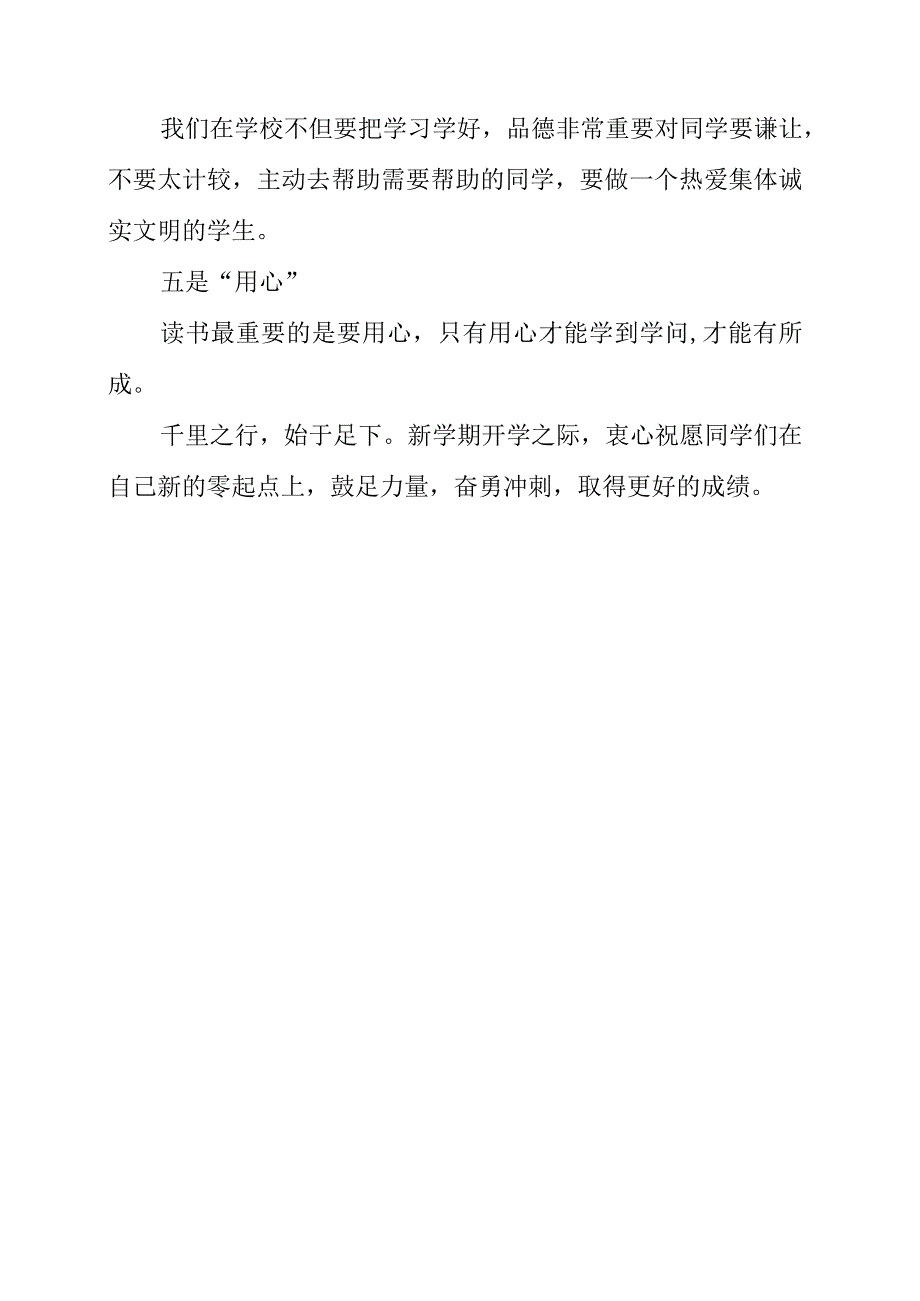 我们在学校不但要把学习学好，品德非常重要对同学要谦让，不要太计较，主动去帮助需要帮助的同学，要做一个热爱集体诚实文明的学生。

五是“用心”

读书最重要的是要用心，只有用心才能学到学问,才能有所成。

千里之行，始于足下。新学期开学之际，衷心祝愿同学们在自己新的零起点上，鼓足力量，奋勇冲刺，取得更好的成绩。